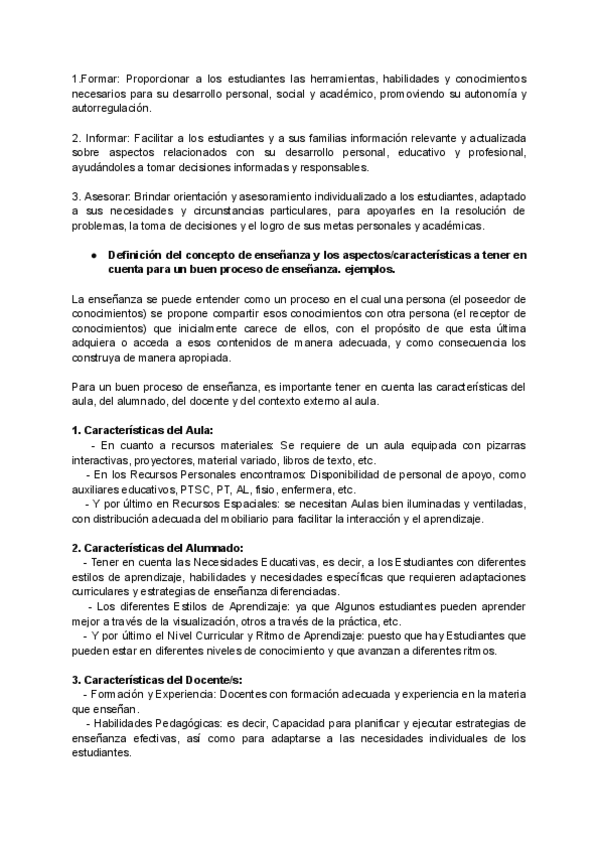 1.Formar: Proporcionar a los estudiantes las herramientas, habilidades y conocimientos necesarios para su desarrollo personal, social y académico, promoviendo su autonomía y autorregulación.

2. Informar: Facilitar a los estudiantes y a sus familias información relevante y actualizada sobre aspectos relacionados con su desarrollo personal, educativo y profesional, ayudándoles a tomar decisiones informadas y responsables.

3. Asesorar: Brindar orientación y asesoramiento individualizado a los estudiantes, adaptado a sus necesidades y circunstancias particulares, para apoyarles en la resolución de problemas, la toma de decisiones y el logro de sus metas personales y académicas.

● Definición del concepto de enseñanza y los aspectos/características a tener en cuenta para un buen proceso de enseñanza. ejemplos.

La enseñanza se puede entender como un proceso en el cual una persona (el poseedor de conocimientos) se propone compartir esos conocimientos con otra persona (el receptor de conocimientos) que inicialmente carece de ellos, con el propósito de que esta última adquiera o acceda a esos contenidos de manera adecuada, y como consecuencia los construya de manera apropiada.

Para un buen proceso de enseñanza, es importante tener en cuenta las características del aula, del alumnado, del docente y del contexto externo al aula.

1. Características del Aula:
- En cuanto a recursos materiales: Se requiere de un aula equipada con pizarras interactivas, proyectores, material variado, libros de texto, etc.
- En los Recursos Personales encontramos: Disponibilidad de personal de apoyo, como auxiliares educativos, PTSC, PT, AL, fisio, enfermera, etc.
- Y por último en Recursos Espaciales: se necesitan Aulas bien iluminadas y ventiladas, con distribución adecuada del mobiliario para facilitar la interacción y el aprendizaje.

2. Características del Alumnado:
- Tener en cuenta las Necesidades Educativas, es decir, a los Estudiantes con diferentes estilos de aprendizaje, habilidades y necesidades específicas que requieren adaptaciones curriculares y estrategias de enseñanza diferenciadas.
- Los diferentes Estilos de Aprendizaje: ya que Algunos estudiantes pueden aprender mejor a través de la visualización, otros a través de la práctica, etc.
- Y por último el Nivel Curricular y Ritmo de Aprendizaje: puesto que hay Estudiantes que pueden estar en diferentes niveles de conocimiento y que avanzan a diferentes ritmos.

3. Características del Docente/s:
- Formación y Experiencia: Docentes con formación adecuada y experiencia en la materia que enseñan.
- Habilidades Pedagógicas: es decir, Capacidad para planificar y ejecutar estrategias de enseñanza efectivas, así como para adaptarse a las necesidades individuales de los estudiantes.